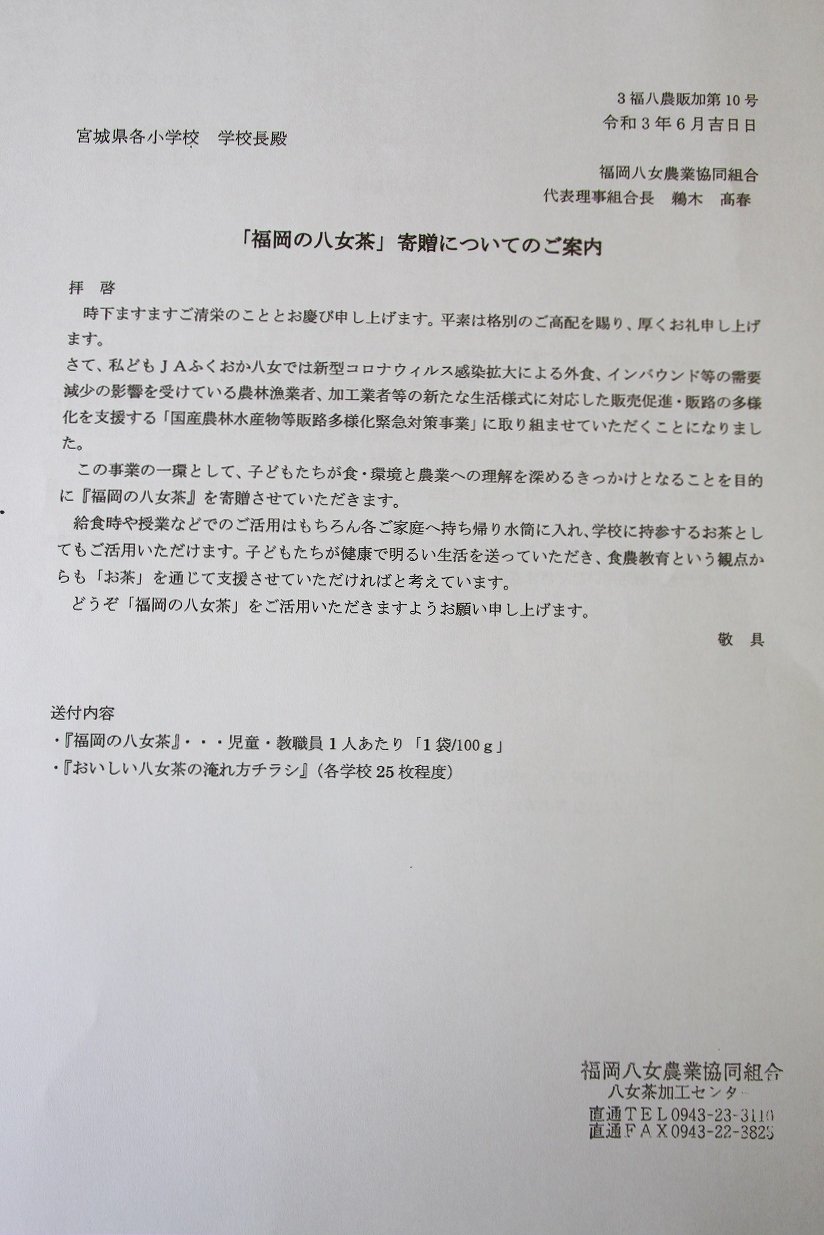 3福八農販加第10号
令和3年6月吉日日

宮城県各小学校　学校長殿

福岡八女農業協同組合
代表理事組合長　鵜木　高春

「福岡の八女茶」寄贈についてのご案内

拝　啓
時下ますますご清栄のこととお慶び申し上げます。平素は格別のご高配を賜り、厚くお礼申し上げます。
さて、私どもＪＡふくおか八女では新型コロナウィルス感染拡大による外食、インバウンド等の需要減少の影響を受けている農林漁業者、加工業者等の新たな生活様式に対応した販売促進・販路の多様化を支援する「国産農林水産物等販路多様化緊急対策事業」に取り組ませていただくことになりました。
この事業の一環として、子どもたちが食・環境と農業への理解を深めるきっかけとなることを目的に『福岡の八女茶』を寄贈させていただきます。
給食時や授業などでのご活用はもちろん各ご家庭へ持ち帰り水筒に入れ、学校に持参するお茶としてもご活用いただけます。子どもたちが健康で明るい生活を送っていただき、食農教育という観点からも「お茶」を通じて支援させていただければと考えています。
どうぞ「福岡の八女茶」をご活用いただきますようお願い申し上げます。

敬　具

送付内容
・『福岡の八女茶』・・・児童・教職員１人あたり「1袋/100ｇ」
・『おいしい八女茶の淹れ方チラシ』（各学校25枚程度）

福岡八女農業協同組合
八女茶加工センター
直通ＴＥＬ0943-23-3116
直通ＦＡＸ0943-22-3825